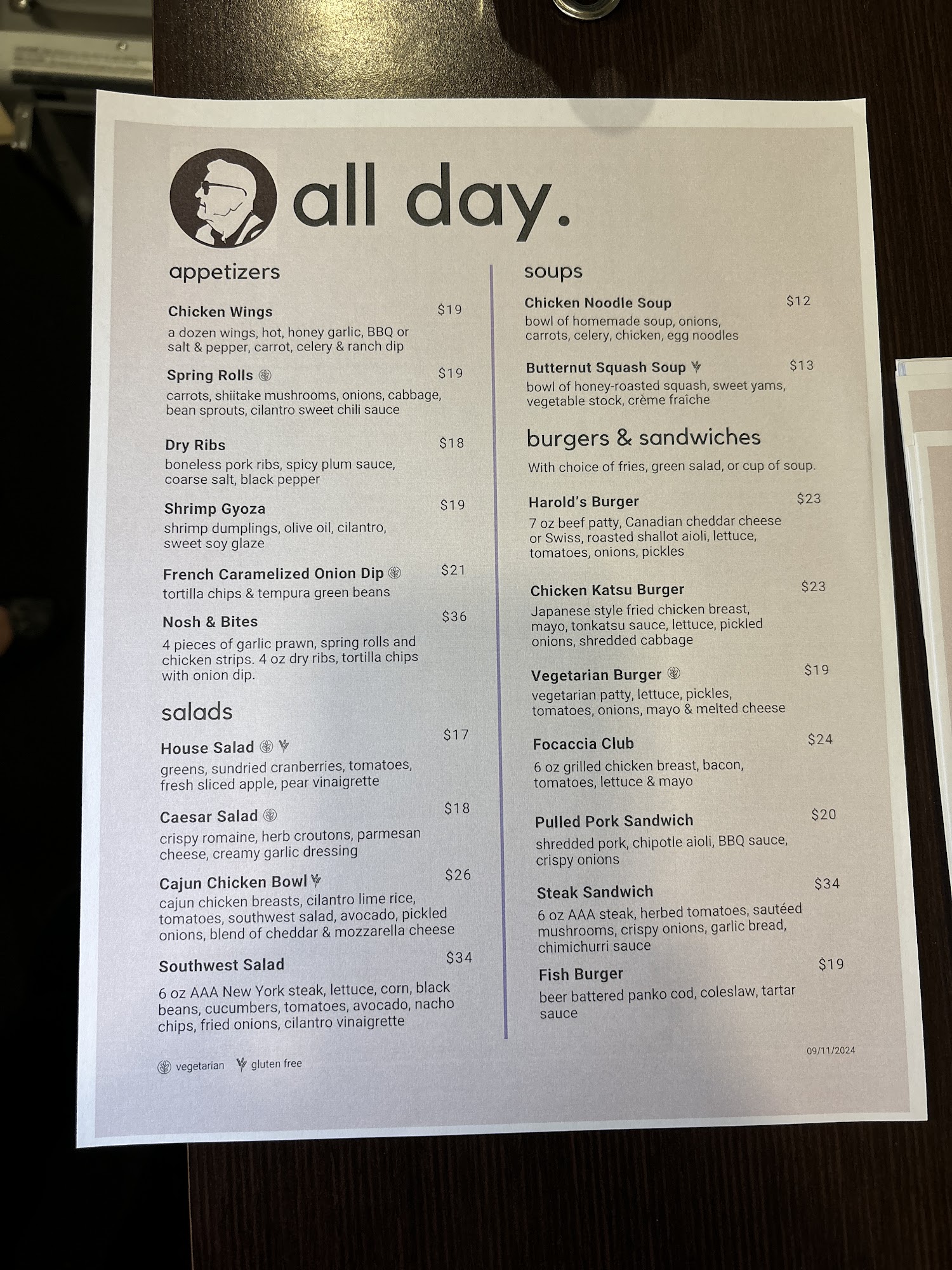 all day.

appetizers

Chicken Wings $19
a dozen wings, hot, honey garlic, BBQ or salt & pepper, carrot, celery & ranch dip

Spring Rolls $19
carrots, shiitake mushrooms, onions, cabbage, bean sprouts, cilantro sweet chili sauce

Dry Ribs $18
boneless pork ribs, spicy plum sauce, coarse salt, black pepper

Shrimp Gyoza $19
shrimp dumplings, olive oil, cilantro, sweet soy glaze

French Caramelized Onion Dip $21
tortilla chips & tempura green beans

Nosh & Bites $36
4 pieces of garlic prawn, spring rolls and chicken strips. 4 oz dry ribs, tortilla chips with onion dip.

salads

House Salad $17
greens, sundried cranberries, tomatoes, fresh sliced apple, pear vinaigrette

Caesar Salad $18
crispy romaine, herb croutons, parmesan cheese, creamy garlic dressing

Cajun Chicken Bowl $26
cajun chicken breasts, cilantro lime rice, tomatoes, southwest salad, avocado, pickled onions, blend of cheddar & mozzarella cheese

Southwest Salad $34
6 oz AAA New York steak, lettuce, corn, black beans, cucumbers, tomatoes, avocado, nacho chips, fried onions, cilantro vinaigrette

vegetarian gluten free

soups

Chicken Noodle Soup $12
bowl of homemade soup, onions, carrots, celery, chicken, egg noodles

Butternut Squash Soup $13
bowl of honey-roasted squash, sweet yams, vegetable stock, crème fraîche

burgers & sandwiches
With choice of fries, green salad, or cup of soup.

Harold's Burger $23
7 oz beef patty, Canadian cheddar cheese or Swiss, roasted shallot aioli, lettuce, tomatoes, onions, pickles

Chicken Katsu Burger $23
Japanese style fried chicken breast, mayo, tonkatsu sauce, lettuce, pickled onions, shredded cabbage

Vegetarian Burger $19
vegetarian patty, lettuce, pickles, tomatoes, onions, mayo & melted cheese

Focaccia Club $24
6 oz grilled chicken breast, bacon, tomatoes, lettuce & mayo

Pulled Pork Sandwich $20
shredded pork, chipotle aioli, BBQ sauce, crispy onions

Steak Sandwich $34
6 oz AAA steak, herbed tomatoes, sautéed mushrooms, crispy onions, garlic bread, chimichurri sauce

Fish Burger $19
beer battered panko cod, coleslaw, tartar sauce

09/11/2024